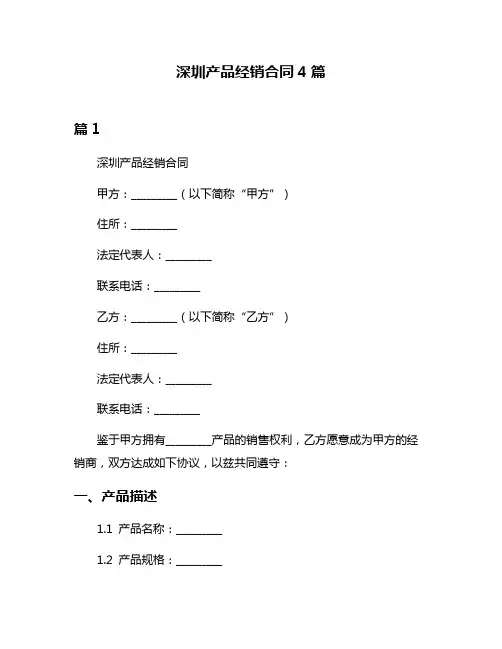 深圳产品经销合同 4 篇

篇 1

深圳产品经销合同

甲方：________（以下简称“甲方”）

住所：________

法定代表人：________

联系电话：________

乙方：________（以下简称“乙方”）

住所：________

法定代表人：________

联系电话：________

鉴于甲方拥有________产品的销售权利，乙方愿意成为甲方的经销商，双方达成如下协议，以兹共同遵守：

一、产品描述

1.1 产品名称：________

1.2 产品规格：________